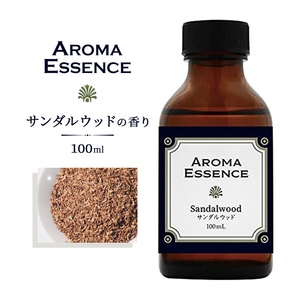 AROMA ESSENCE

サンダルウッドの香り

100ml

AROMA ESSENCE

Sandalwood
サンダルウッド
100mL